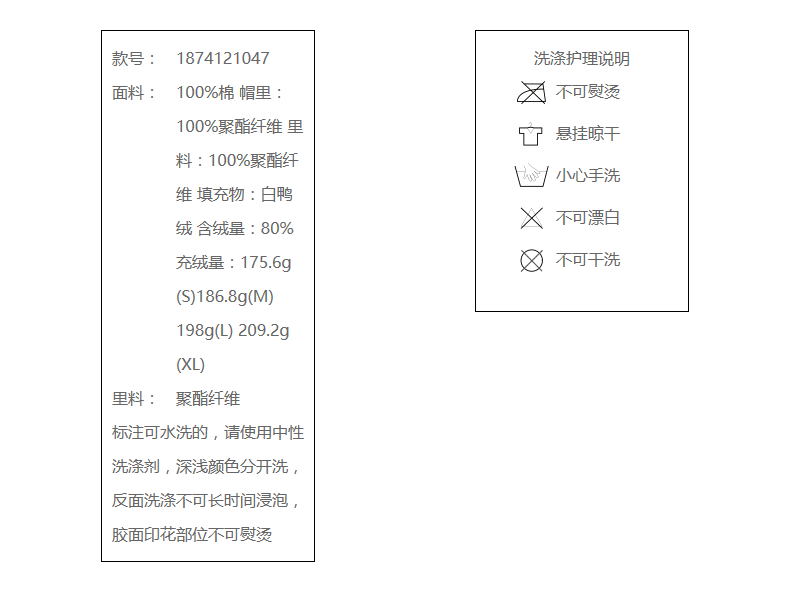 款号： 1874121047

面料： 100%棉 帽里：100%聚酯纤维 里料：100%聚酯纤维 填充物：白鸭绒 含绒量：80% 充绒量：175.6g(S)186.8g(M) 198g(L) 209.2g(XL)

里料： 聚酯纤维

标注可水洗的，请使用中性洗涤剂，深浅颜色分开洗，反面洗涤不可长时间浸泡，胶面印花部位不可熨烫

洗涤护理说明

不可熨烫

悬挂晾干

小心手洗

不可漂白

不可干洗